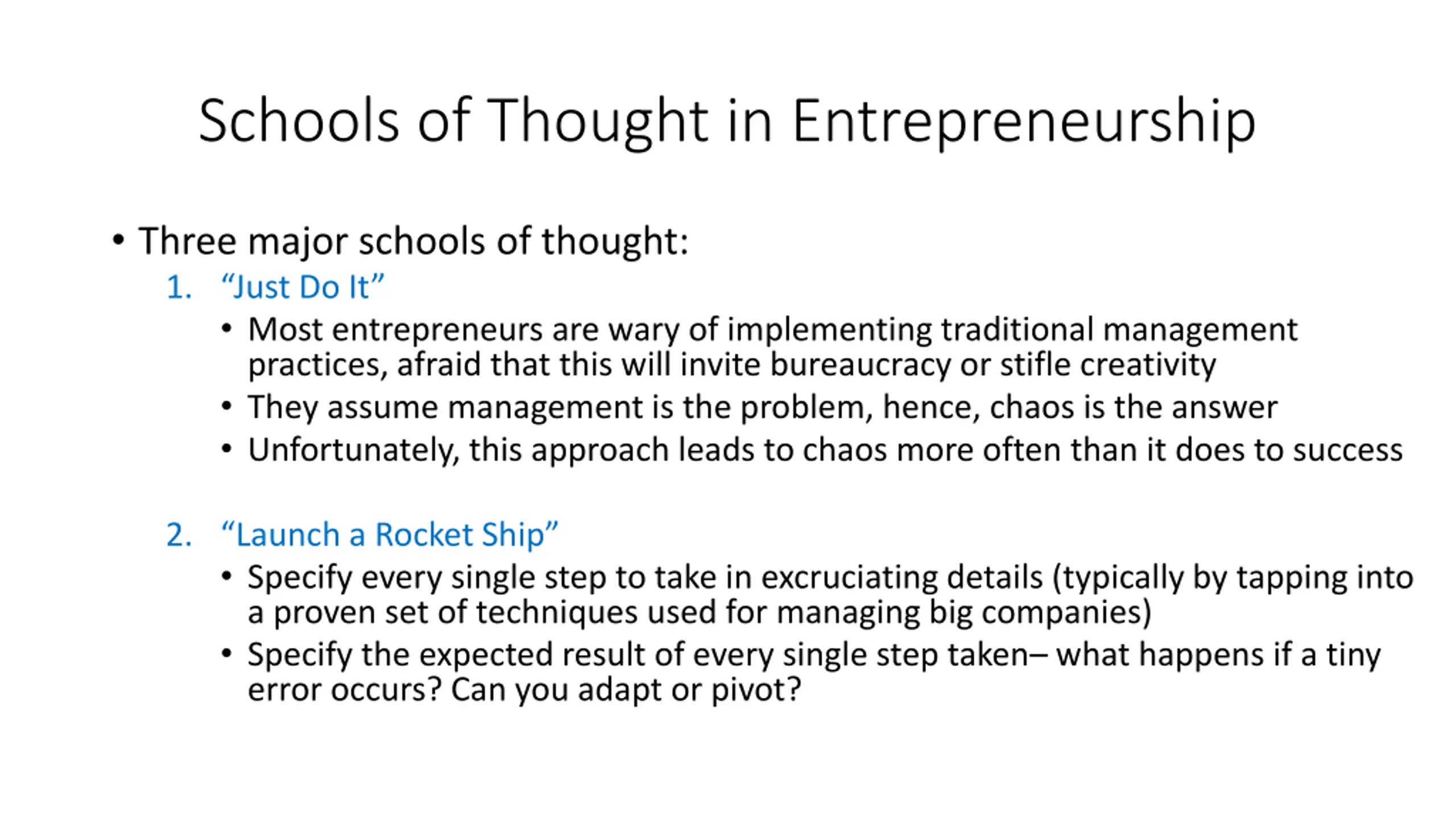 Schools of Thought in Entrepreneurship

• Three major schools of thought:

1. "Just Do It"

• Most entrepreneurs are wary of implementing traditional management practices, afraid that this will invite bureaucracy or stifle creativity
• They assume management is the problem, hence, chaos is the answer
• Unfortunately, this approach leads to chaos more often than it does to success

2. "Launch a Rocket Ship"

• Specify every single step to take in excruciating details (typically by tapping into a proven set of techniques used for managing big companies)
• Specify the expected result of every single step taken– what happens if a tiny error occurs? Can you adapt or pivot?